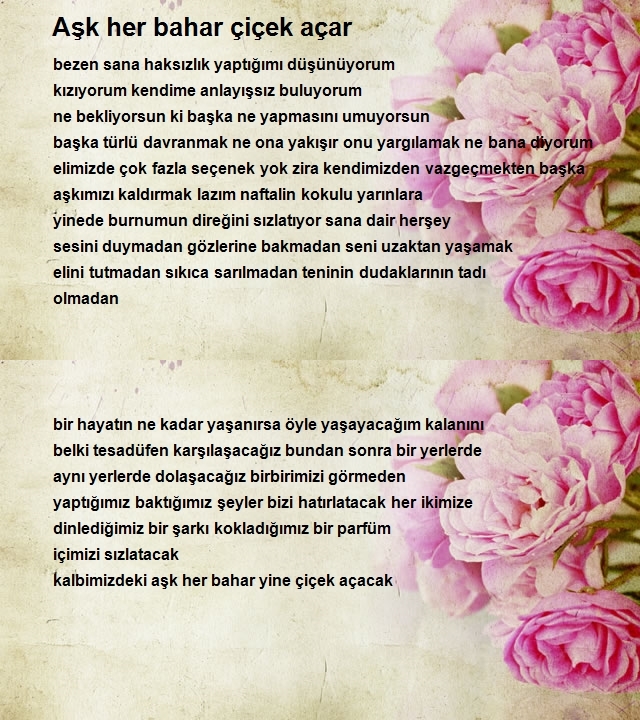 Aşk her bahar çiçek açar

bezen sana haksızlık yaptığımı düşünüyorum
kızıyorum kendime anlayışsız buluyorum
ne bekliyorsun ki başka ne yapmasını umuyorsun
başka türlü davranmak ne ona yakışır onu yargılamak ne bana diyorum
elimizde çok fazla seçenek yok zira kendimizden vazgeçmekten başka
aşkımızı kaldırmak lazım naftalin kokulu yarınlara
yinede burnumun direğini sızlatıyor sana dair herşey
sesini duymadan gözlerine bakmadan seni uzaktan yaşamak
elini tutmadan sıkıca sarılmadan teninin dudaklarının tadı
olmadan

bir hayatın ne kadar yaşanırsa öyle yaşayacağım kalanını
belki tesadüfen karşılaşacağız bundan sonra bir yerlerde
aynı yerlerde dolaşacağız birbirimizi görmeden
yaptığımız baktığımız şeyler bizi hatırlatacak her ikimize
dinlediğimiz bir şarkı kokladığımız bir parfüm
içimizi sızlatacak
kalbimizdeki aşk her bahar yine çiçek açacak